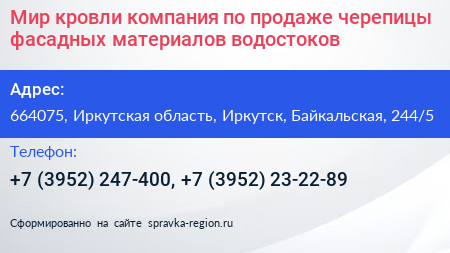 Мир кровли компания по продаже черепицы фасадных материалов водостоков

Адрес:

664075, Иркутская область, Иркутск, Байкальская, 244/5

Телефон:

+7 (3952) 247-400, +7 (3952) 23-22-89

Сформированно на сайте spravka-region.ru